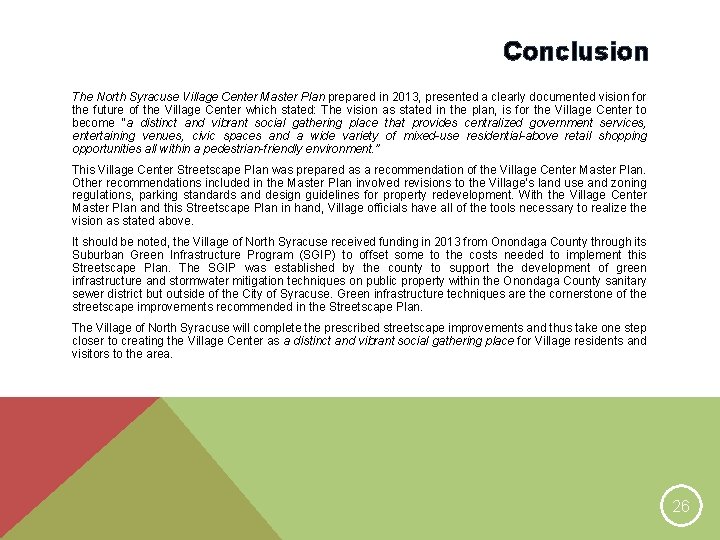 Conclusion

The North Syracuse Village Center Master Plan prepared in 2013, presented a clearly documented vision for the future of the Village Center which stated: The vision as stated in the plan, is for the Village Center to become "a distinct and vibrant social gathering place that provides centralized government services, entertaining venues, civic spaces and a wide variety of mixed-use residential-above retail shopping opportunities all within a pedestrian-friendly environment."

This Village Center Streetscape Plan was prepared as a recommendation of the Village Center Master Plan. Other recommendations included in the Master Plan involved revisions to the Village's land use and zoning regulations, parking standards and design guidelines for property redevelopment. With the Village Center Master Plan and this Streetscape Plan in hand, Village officials have all of the tools necessary to realize the vision as stated above.

It should be noted, the Village of North Syracuse received funding in 2013 from Onondaga County through its Suburban Green Infrastructure Program (SGIP) to offset some to the costs needed to implement this Streetscape Plan. The SGIP was established by the county to support the development of green infrastructure and stormwater mitigation techniques on public property within the Onondaga County sanitary sewer district but outside of the City of Syracuse. Green infrastructure techniques are the cornerstone of the streetscape improvements recommended in the Streetscape Plan.

The Village of North Syracuse will complete the prescribed streetscape improvements and thus take one step closer to creating the Village Center as a distinct and vibrant social gathering place for Village residents and visitors to the area.

26